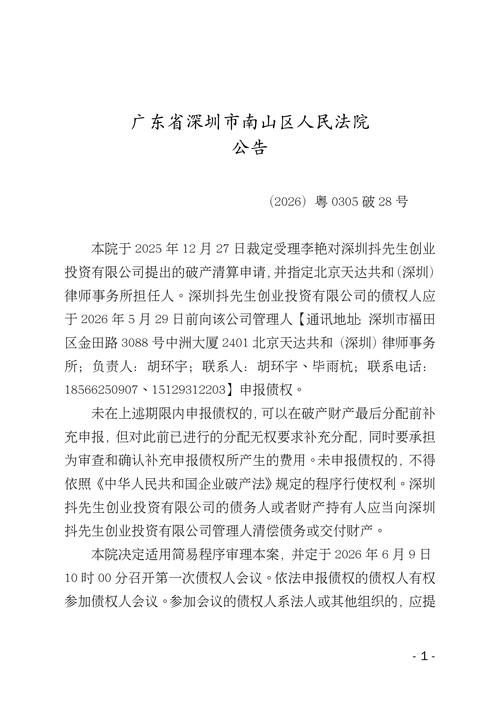 广东省深圳市南山区人民法院
公告

（2026）粤 0305 破 28 号

本院于 2025 年 12 月 27 日裁定受理李艳对深圳抖先生创业投资有限公司提出的破产清算申请，并指定北京天达共和（深圳）律师事务所担任人。深圳抖先生创业投资有限公司的债权人应于 2026 年 5 月 29 日前向该公司管理人【通讯地址：深圳市福田区金田路 3088 号中洲大厦 2401 北京天达共和（深圳）律师事务所；负责人：胡环宇；联系人：胡环宇、毕雨杭；联系电话：18566250907、15129312203】申报债权。

未在上述期限内申报债权的，可以在破产财产最后分配前补充申报，但对此前已进行的分配无权要求补充分配，同时要承担为审查和确认补充申报债权所产生的费用。未申报债权的，不得依照《中华人民共和国企业破产法》规定的程序行使权利。深圳抖先生创业投资有限公司的债务人或者财产持有人应当向深圳抖先生创业投资有限公司管理人清偿债务或交付财产。

本院决定适用简易程序审理本案，并定于 2026 年 6 月 9 日 10 时 00 分召开第一次债权人会议。依法申报债权的债权人有权参加债权人会议。参加会议的债权人系法人或其他组织的，应提

- 1 -